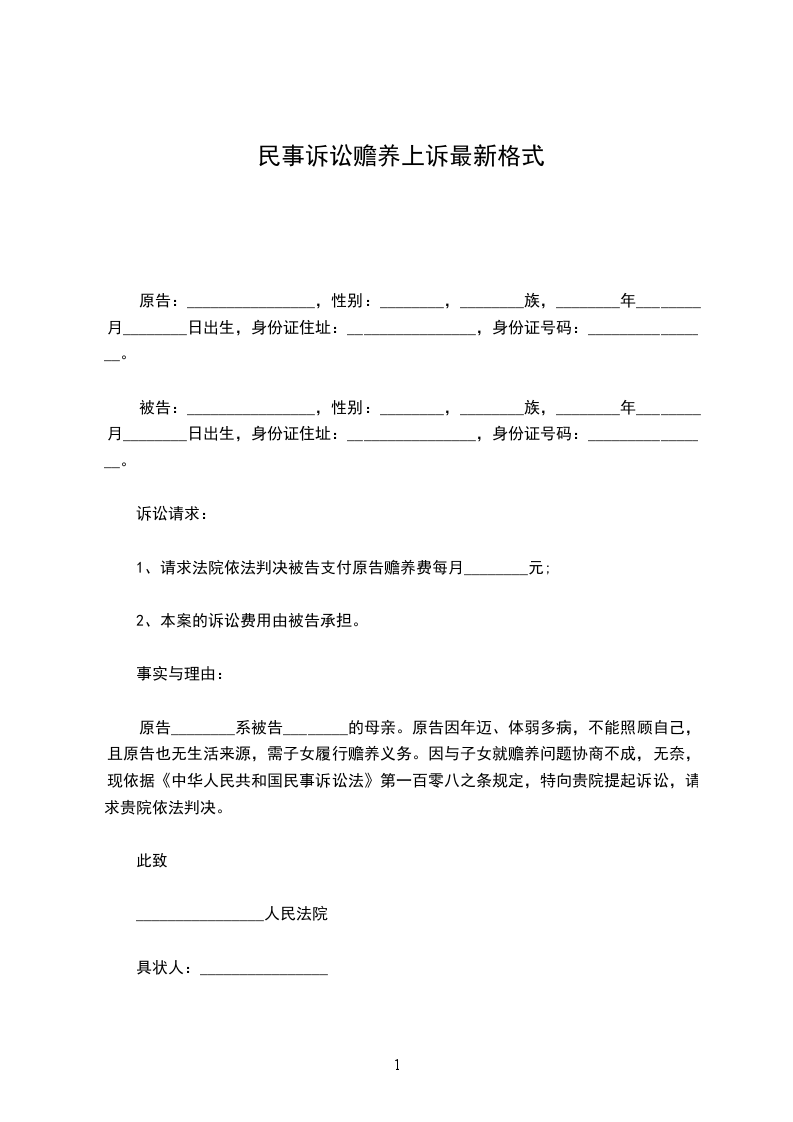 民事诉讼赡养上诉最新格式

原告：________________，性别：________，________族，________年________月________日出生，身份证住址：________________，身份证号码：________________。

被告：________________，性别：________，________族，________年________月________日出生，身份证住址：________________，身份证号码：________________。

诉讼请求：

1、请求法院依法判决被告支付原告赡养费每月________元；

2、本案的诉讼费用由被告承担。

事实与理由：

原告________系被告________的母亲。原告因年迈、体弱多病，不能照顾自己，且原告也无生活来源，需子女履行赡养义务。因与子女就赡养问题协商不成，无奈，现依据《中华人民共和国民事诉讼法》第一百零八之条规定，特向贵院提起诉讼，请求贵院依法判决。

此致

________________人民法院

具状人：________________

1